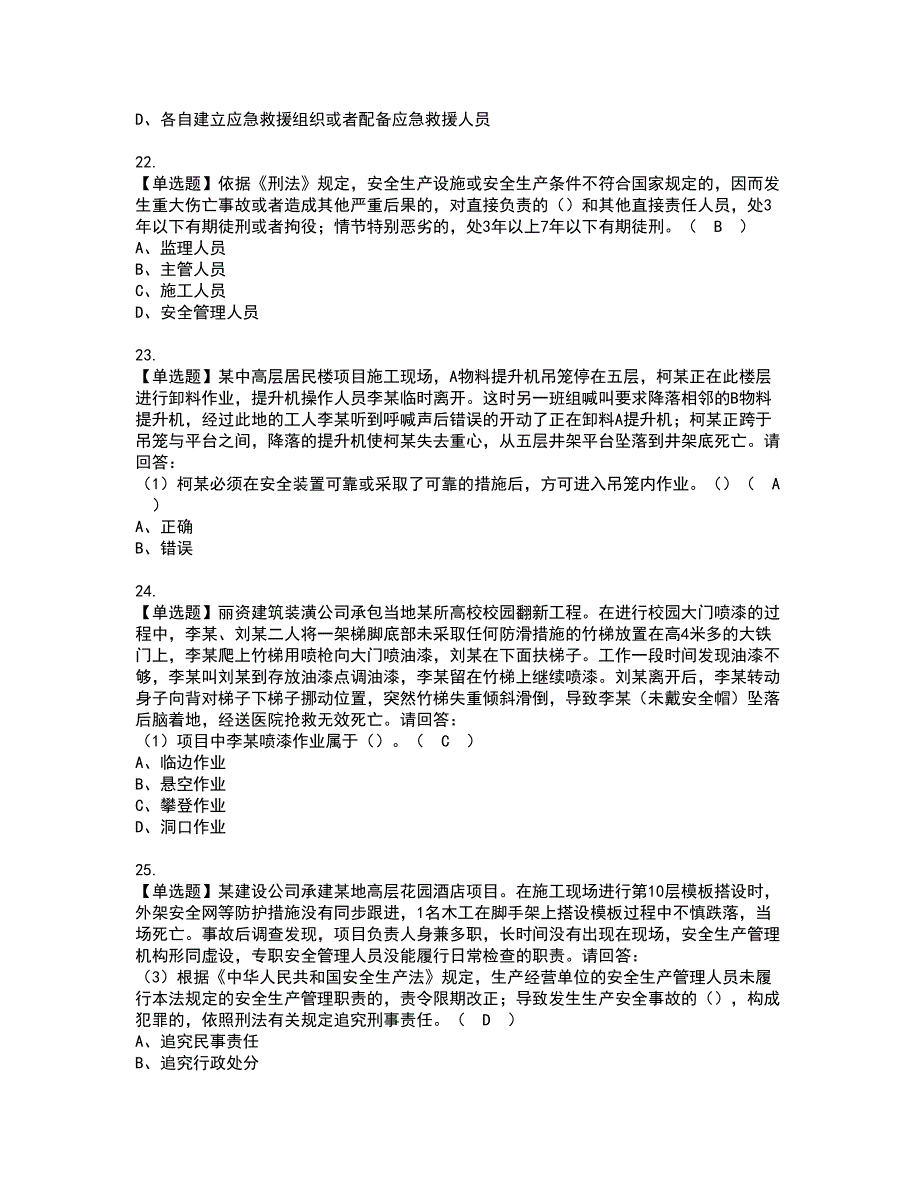 D、各自建立应急救援组织或者配备应急救援人员

22.
【单选题】依据《刑法》规定，安全生产设施或安全生产条件不符合国家规定的，因而发生重大伤亡事故或者造成其他严重后果的，对直接负责的（）和其他直接责任人员，处3年以下有期徒刑或者拘役；情节特别恶劣的，处3年以上7年以下有期徒刑。（ B ）
A、监理人员
B、主管人员
C、施工人员
D、安全管理人员

23.
【单选题】某中高层居民楼项目施工现场，A物料提升机吊笼停在五层，柯某正在此楼层进行卸料作业，提升机操作人员李某临时离开。这时另一班组喊叫要求降落相邻的B物料提升机，经过此地的工人李某听到呼喊声后错误的开动了正在卸料A提升机；柯某正跨于吊笼与平台之间，降落的提升机使柯某失去重心，从五层井架平台坠落到井架底死亡。请回答：
（1）柯某必须在安全装置可靠或采取了可靠的措施后，方可进入吊笼内作业。（）（ A ）
A、正确
B、错误

24.
【单选题】丽资建筑装潢公司承包当地某所高校校园翻新工程。在进行校园大门喷漆的过程中，李某、刘某二人将一架梯脚底部未采取任何防滑措施的竹梯放置在高4米多的大铁门上，李某爬上竹梯用喷枪向大门喷油漆，刘某在下面扶梯子。工作一段时间发现油漆不够，李某叫刘某到存放油漆点调油漆，李某留在竹梯上继续喷漆。刘某离开后，李某转动身子向背对梯子下梯子挪动位置，突然竹梯失重倾斜滑倒，导致李某（未戴安全帽）坠落后脑着地，经送医院抢救无效死亡。请回答：
（1）项目中李某喷漆作业属于（）。（ C ）
A、临边作业
B、悬空作业
C、攀登作业
D、洞口作业

25.
【单选题】某建设公司承建某地高层花园酒店项目。在施工现场进行第10层模板搭设时，外架安全网等防护措施没有同步跟进，1名木工在脚手架上搭设模板过程中不慎跌落，当场死亡。事故后调查发现，项目负责人身兼多职，长时间没有出现在现场，安全生产管理机构形同虚设，专职安全管理人员没能履行日常检查的职责。请回答：
（3）根据《中华人民共和国安全生产法》规定，生产经营单位的安全生产管理人员未履行本法规定的安全生产管理职责的，责令限期改正；导致发生生产安全事故的（），构成犯罪的，依照刑法有关规定追究刑事责任。（ D ）
A、追究民事责任
B、追究行政处分